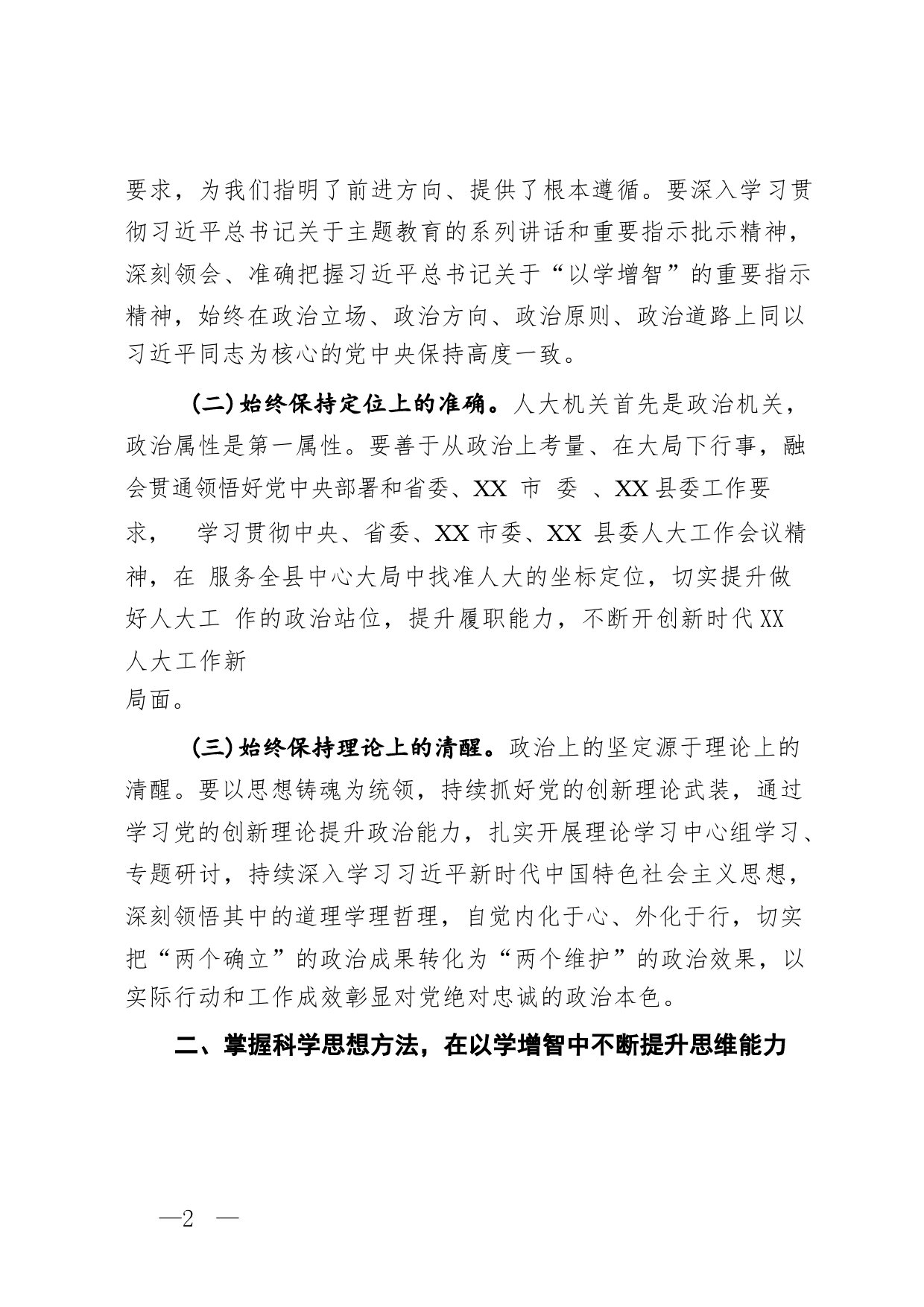 要求，为我们指明了前进方向、提供了根本遵循。要深入学习贯彻习近平总书记关于主题教育的系列讲话和重要指示批示精神，深刻领会、准确把握习近平总书记关于“以学增智”的重要指示精神，始终在政治立场、政治方向、政治原则、政治道路上同以习近平同志为核心的党中央保持高度一致。

(二)始终保持定位上的准确。人大机关首先是政治机关，政治属性是第一属性。要善于从政治上考量、在大局下行事，融会贯通领悟好党中央部署和省委、XX 市 委 、XX 县委工作要求， 学习贯彻中央、省委、XX 市委、XX 县委人大工作会议精神，在 服务全县中心大局中找准人大的坐标定位，切实提升做好人大工 作的政治站位，提升履职能力，不断开创新时代 XX 人大工作新局面。

(三)始终保持理论上的清醒。政治上的坚定源于理论上的清醒。要以思想铸魂为统领，持续抓好党的创新理论武装，通过学习党的创新理论提升政治能力，扎实开展理论学习中心组学习、专题研讨，持续深入学习习近平新时代中国特色社会主义思想，深刻领悟其中的道理学理哲理，自觉内化于心、外化于行，切实把“两个确立”的政治成果转化为“两个维护”的政治效果，以实际行动和工作成效彰显对党绝对忠诚的政治本色。

二、掌握科学思想方法，在以学增智中不断提升思维能力

—2 —